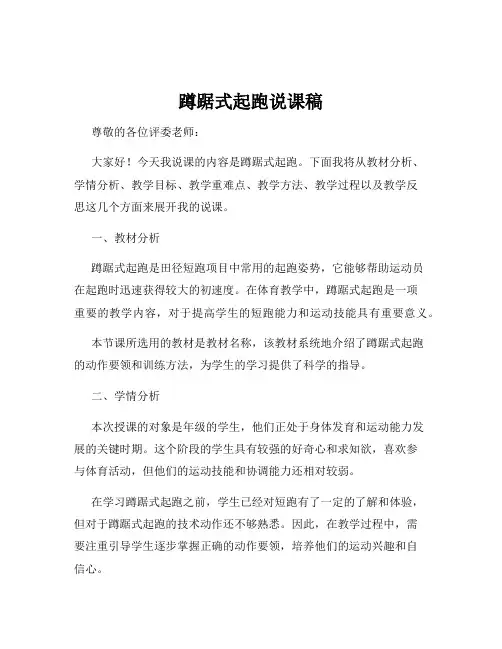 蹲踞式起跑说课稿

尊敬的各位评委老师：

大家好！今天我说课的内容是蹲踞式起跑。下面我将从教材分析、学情分析、教学目标、教学重难点、教学方法、教学过程以及教学反思这几个方面来展开我的说课。

一、教材分析

蹲踞式起跑是田径短跑项目中常用的起跑姿势，它能够帮助运动员在起跑时迅速获得较大的初速度。在体育教学中，蹲踞式起跑是一项重要的教学内容，对于提高学生的短跑能力和运动技能具有重要意义。

本节课所选用的教材是教材名称，该教材系统地介绍了蹲踞式起跑的动作要领和训练方法，为学生的学习提供了科学的指导。

二、学情分析

本次授课的对象是年级的学生，他们正处于身体发育和运动能力发展的关键时期。这个阶段的学生具有较强的好奇心和求知欲，喜欢参与体育活动，但他们的运动技能和协调能力还相对较弱。

在学习蹲踞式起跑之前，学生已经对短跑有了一定的了解和体验，但对于蹲踞式起跑的技术动作还不够熟悉。因此，在教学过程中，需要注重引导学生逐步掌握正确的动作要领，培养他们的运动兴趣和自信心。